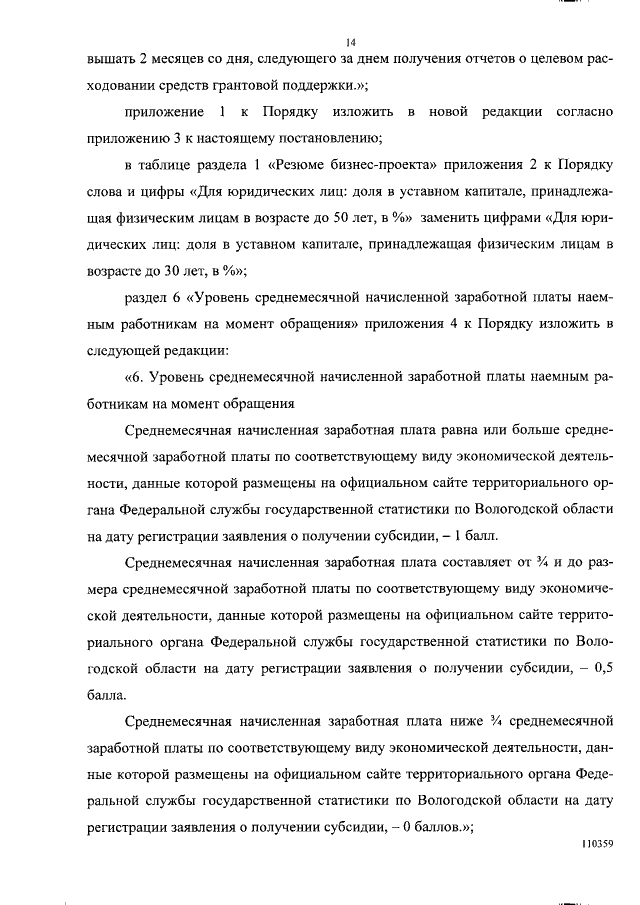 14

вышать 2 месяцев со дня, следующего за днем получения отчетов о целевом расходовании средств грантовой поддержки.»;

приложение 1 к Порядку изложить в новой редакции согласно приложению 3 к настоящему постановлению;

в таблице раздела 1 «Резюме бизнес-проекта» приложения 2 к Порядку слова и цифры «Для юридических лиц: доля в уставном капитале, принадлежащая физическим лицам в возрасте до 50 лет, в %» заменить цифрами «Для юридических лиц: доля в уставном капитале, принадлежащая физическим лицам в возрасте до 30 лет, в %»;

раздел 6 «Уровень среднемесячной начисленной заработной платы наемным работникам на момент обращения» приложения 4 к Порядку изложить в следующей редакции:

«6. Уровень среднемесячной начисленной заработной платы наемным работникам на момент обращения

Среднемесячная начисленная заработная плата равна или больше среднемесячной заработной платы по соответствующему виду экономической деятельности, данные которой размещены на официальном сайте территориального органа Федеральной службы государственной статистики по Вологодской области на дату регистрации заявления о получении субсидии, – 1 балл.

Среднемесячная начисленная заработная плата составляет от ¾ и до размера среднемесячной заработной платы по соответствующему виду экономической деятельности, данные которой размещены на официальном сайте территориального органа Федеральной службы государственной статистики по Вологодской области на дату регистрации заявления о получении субсидии, – 0,5 балла.

Среднемесячная начисленная заработная плата ниже ¾ среднемесячной заработной платы по соответствующему виду экономической деятельности, данные которой размещены на официальном сайте территориального органа Федеральной службы государственной статистики по Вологодской области на дату регистрации заявления о получении субсидии, – 0 баллов.»;

110359